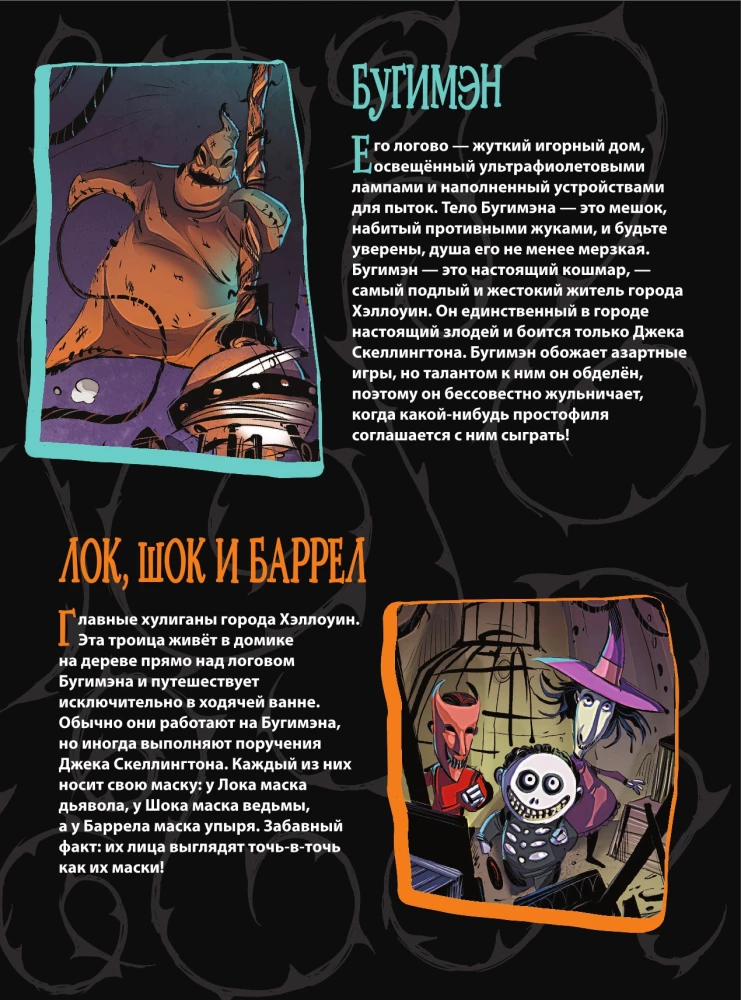 БУГИМЭН

Его логово — жуткий игорный дом, освещённый ультрафиолетовыми лампами и наполненный устройствами для пыток. Тело Бугимэна — это мешок, набитый противными жуками, и будьте уверены, душа его не менее мерзкая. Бугимэн — это настоящий кошмар, — самый подлый и жестокий житель города Хэллоуин. Он единственный в городе настоящий злодей и боится только Джека Скеллингтона. Бугимэн обожает азартные игры, но талантом к ним он обделён, поэтому он бессовестно жульничает, когда какой-нибудь простофиля соглашается с ним сыграть!

ЛОК, ШОК И БАРРЕЛ

Главные хулиганы города Хэллоуин. Эта троица живёт в домике на дереве прямо над логовом Бугимэна и путешествует исключительно в ходячей ванне. Обычно они работают на Бугимэна, но иногда выполняют поручения Джека Скеллингтона. Каждый из них носит свою маску: у Лока маска дьявола, у Шока маска ведьмы, а у Баррела маска упыря. Забавный факт: их лица выглядят точь-в-точь как их маски!